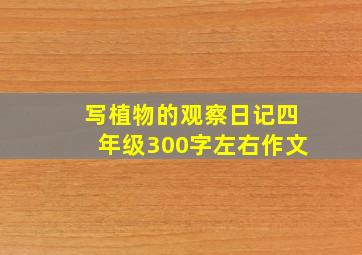 写植物的观察日记四年级300字左右作文